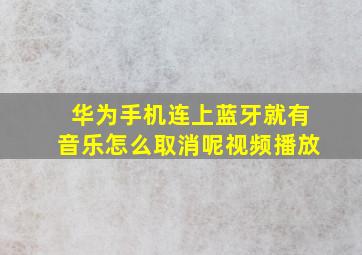 华为手机连上蓝牙就有音乐怎么取消呢视频播放